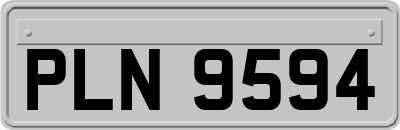 PLN 9594